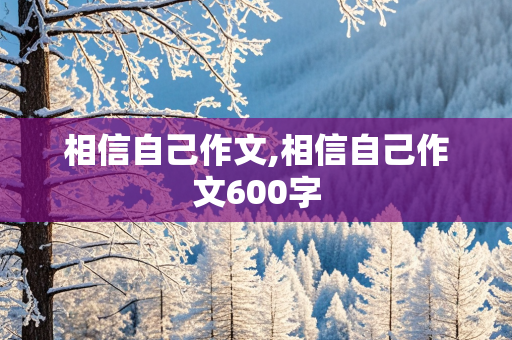 相信自己作文,相信自己作文600字